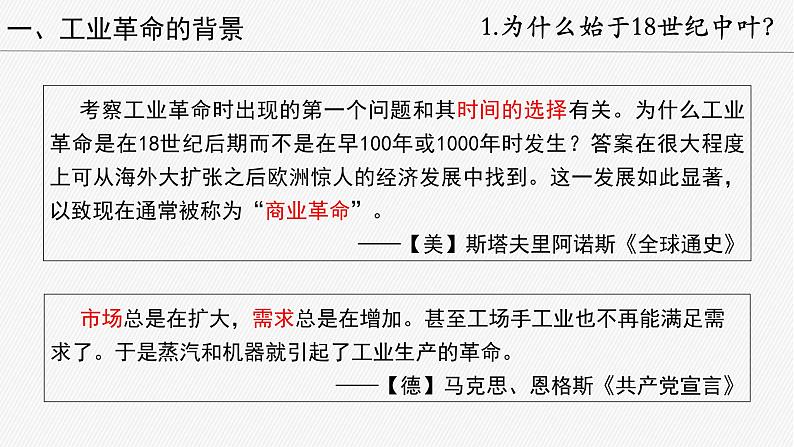 一、工业革命的背景

1.为什么始于18世纪中叶?

考察工业革命时出现的第一个问题和其时间的选择有关。为什么工业革命是在18世纪后期而不是在早100年或1000年时发生？答案在很大程度上可从海外大扩张之后欧洲惊人的经济发展中找到。这一发展如此显著，以致现在通常被称为“商业革命”。

——【美】斯塔夫里阿诺斯《全球通史》

市场总是在扩大，需求总是在增加。甚至工场手工业也不再能满足需求了。于是蒸汽和机器就引起了工业生产的革命。

——【德】马克思、恩格斯《共产党宣言》